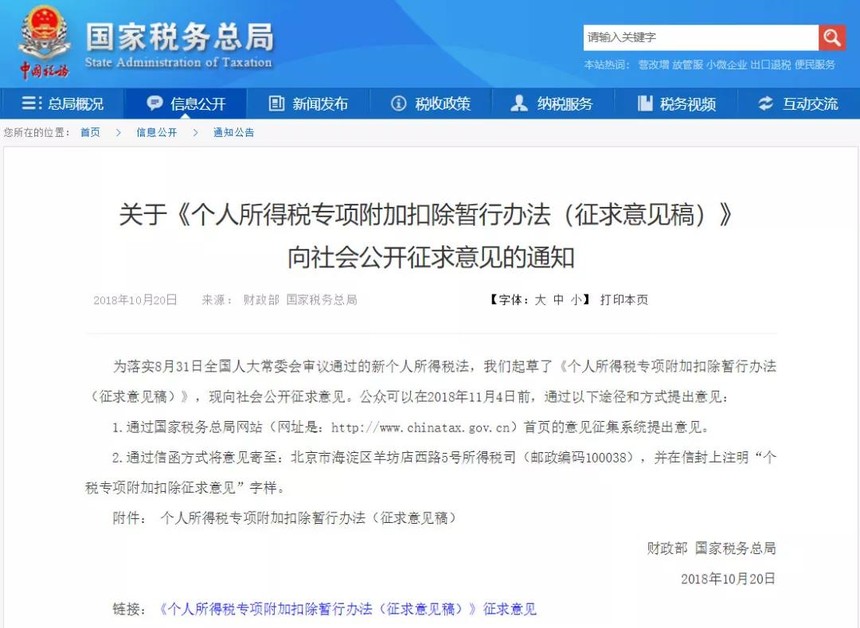 中国税务

国家税务总局
State Administration of Taxation

请输入关键字

本站热词： 营改增 放管服 小微企业 出口退税 便民服务

总局概况 信息公开 新闻发布 税收政策 纳税服务 税务视频 互动交流

您所在的位置： 首页 > 信息公开 > 通知公告

关于《个人所得税专项附加扣除暂行办法（征求意见稿）》向社会公开征求意见的通知

2018年10月20日 来源： 财政部 国家税务总局 【字体：大 中 小】 打印本页

为落实8月31日全国人大常委会审议通过的新个人所得税法，我们起草了《个人所得税专项附加扣除暂行办法（征求意见稿）》，现向社会公开征求意见。公众可以在2018年11月4日前，通过以下途径和方式提出意见：

1.通过国家税务总局网站（网址是：http://www.chinatax.gov.cn）首页的意见征集系统提出意见。

2.通过信函方式将意见寄至：北京市海淀区羊坊店西路5号所得税司（邮政编码100038），并在信封上注明“个税专项附加扣除征求意见”字样。

附件： 个人所得税专项附加扣除暂行办法（征求意见稿）

财政部 国家税务总局

2018年10月20日

链接： 《个人所得税专项附加扣除暂行办法（征求意见稿）》征求意见